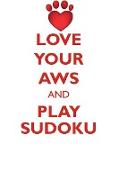 LOVE
YOUR
AWS
AND
PLAY
SUDOKU